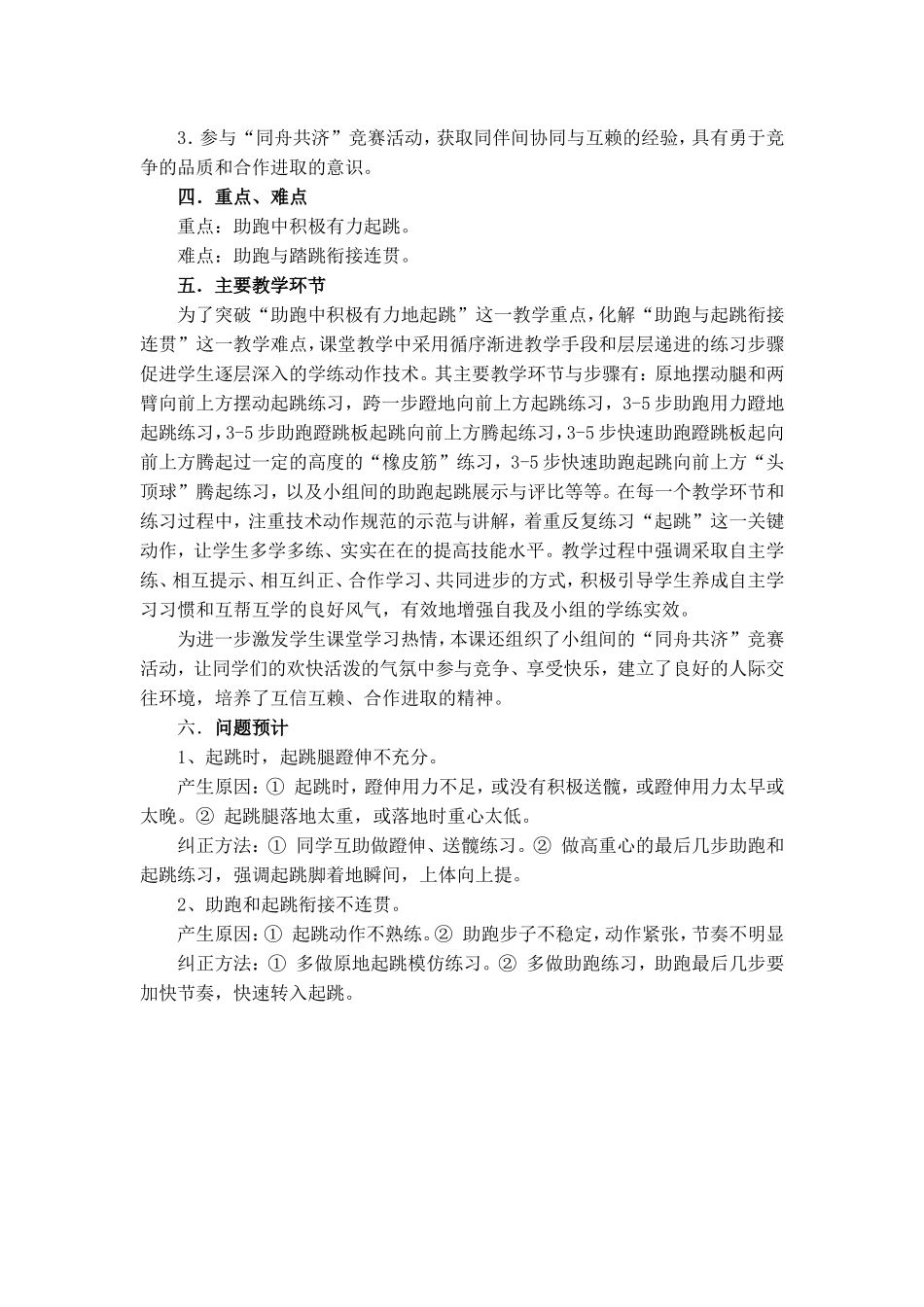 3．参与“同舟共济”竞赛活动，获取同伴间协同与互赖的经验，具有勇于竞争的品质和合作进取的意识。

四．重点、难点

重点：助跑中积极有力起跳。

难点：助跑与踏跳衔接连贯。

五．主要教学环节

为了突破“助跑中积极有力地起跳”这一教学重点，化解“助跑与起跳衔接连贯”这一教学难点，课堂教学中采用循序渐进教学手段和层层递进的练习步骤促进学生逐层深入的学练动作技术。其主要教学环节与步骤有：原地摆动腿和两臂向前上方摆动起跳练习，跨一步蹬地向前上方起跳练习，3-5步助跑用力蹬地起跳练习，3-5步助跑蹬跳板起跳向前上方腾起练习，3-5步快速助跑蹬跳板起向前上方腾起过一定的高度的“橡皮筋”练习，3-5步快速助跑起跳向前上方“头顶球”腾起练习，以及小组间的助跑起跳展示与评比等等。在每一个教学环节和练习过程中，注重技术动作规范的示范与讲解，着重反复练习“起跳”这一关键动作，让学生多学多练、实实在在的提高技能水平。教学过程中强调采取自主学练、相互提示、相互纠正、合作学习、共同进步的方式，积极引导学生养成自主学习习惯和互帮互学的良好风气，有效地增强自我及小组的学练实效。

为进一步激发学生课堂学习热情，本课还组织了小组间的“同舟共济”竞赛活动，让同学们的欢快活泼的气氛中参与竞争、享受快乐，建立了良好的人际交往环境，培养了互信互赖、合作进取的精神。

六．问题预计

1、起跳时，起跳腿蹬伸不充分。

产生原因：① 起跳时，蹬伸用力不足，或没有积极送髋，或蹬伸用力太早或太晚。② 起跳腿落地太重，或落地时重心太低。

纠正方法：① 同学互助做蹬伸、送髋练习。② 做高重心的最后几步助跑和起跳练习，强调起跳脚着地瞬间，上体向上提。

2、助跑和起跳衔接不连贯。

产生原因：① 起跳动作不熟练。② 助跑步子不稳定，动作紧张，节奏不明显

纠正方法：① 多做原地起跳模仿练习。② 多做助跑练习，助跑最后几步要加快节奏，快速转入起跳。